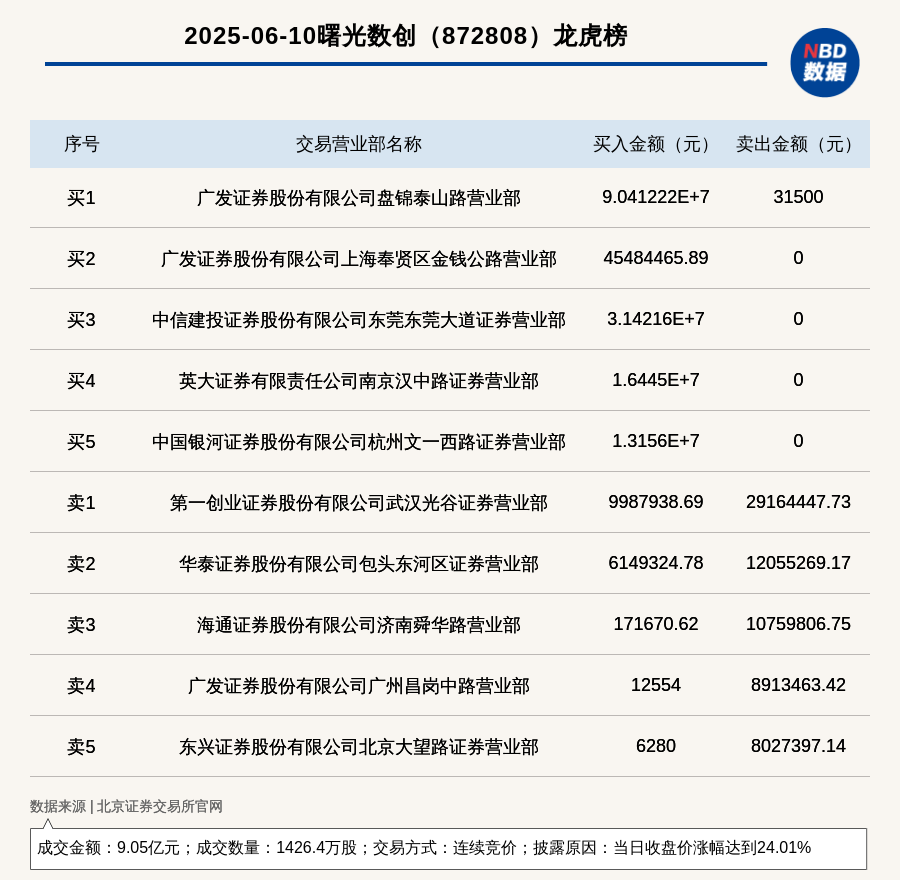 2025-06-10曙光数创（872808）龙虎榜

NBD 数据

| 序号 | 交易营业部名称 | 买入金额（元） | 卖出金额（元） |
|---|---|---|---|
| 买1 | 广发证券股份有限公司盘锦泰山路营业部 | 9.041222E+7 | 31500 |
| 买2 | 广发证券股份有限公司上海奉贤区金钱公路营业部 | 45484465.89 | 0 |
| 买3 | 中信建投证券股份有限公司东莞东莞大道证券营业部 | 3.14216E+7 | 0 |
| 买4 | 英大证券有限责任公司南京汉中路证券营业部 | 1.6445E+7 | 0 |
| 买5 | 中国银河证券股份有限公司杭州文一西路证券营业部 | 1.3156E+7 | 0 |
| 卖1 | 第一创业证券股份有限公司武汉光谷证券营业部 | 9987938.69 | 29164447.73 |
| 卖2 | 华泰证券股份有限公司包头东河区证券营业部 | 6149324.78 | 12055269.17 |
| 卖3 | 海通证券股份有限公司济南舜华路营业部 | 171670.62 | 10759806.75 |
| 卖4 | 广发证券股份有限公司广州昌岗中路营业部 | 12554 | 8913463.42 |
| 卖5 | 东兴证券股份有限公司北京大望路证券营业部 | 6280 | 8027397.14 |

数据来源 | 北京证券交易所官网

成交金额：9.05亿元；成交数量：1426.4万股；交易方式：连续竞价；披露原因：当日收盘价涨幅达到24.01%